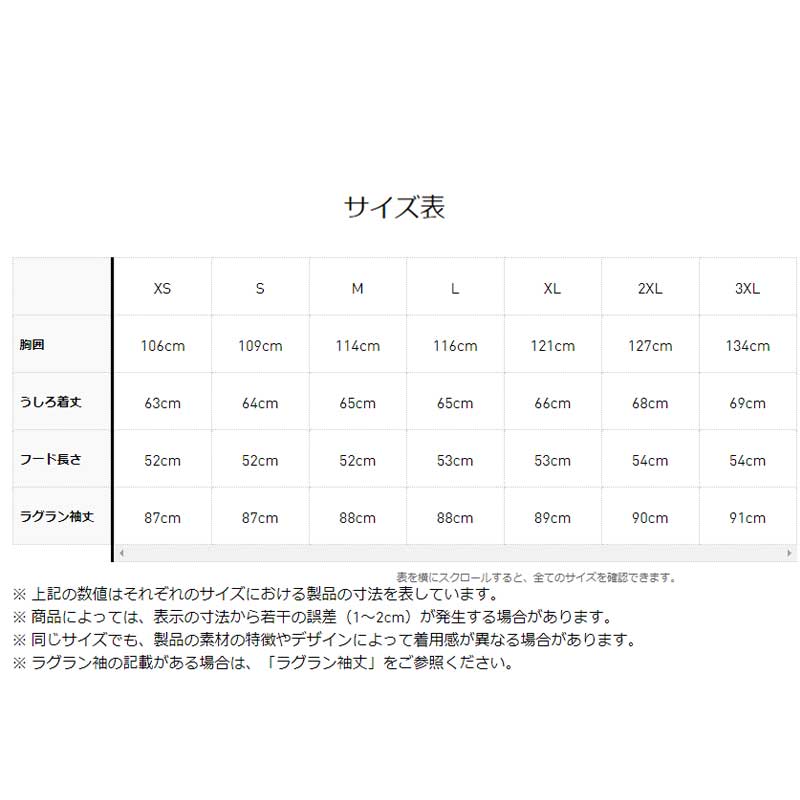 サイズ表

|  | XS | S | M | L | XL | 2XL | 3XL |
|---|---|---|---|---|---|---|---|
| 胸囲 | 106cm | 109cm | 114cm | 116cm | 121cm | 127cm | 134cm |
| うしろ着丈 | 63cm | 64cm | 65cm | 65cm | 66cm | 68cm | 69cm |
| フード長さ | 52cm | 52cm | 52cm | 53cm | 53cm | 54cm | 54cm |
| ラグラン袖丈 | 87cm | 87cm | 88cm | 88cm | 89cm | 90cm | 91cm |

表を横にスクロールすると、全てのサイズを確認できます。

※ 上記の数値はそれぞれのサイズにおける製品の寸法を表しています。
※ 商品によっては、表示の寸法から若干の誤差（1~2cm）が発生する場合があります。
※ 同じサイズでも、製品の素材の特徴やデザインによって着用感が異なる場合があります。
※ ラグラン袖の記載がある場合は、「ラグラン袖丈」をご参照ください。